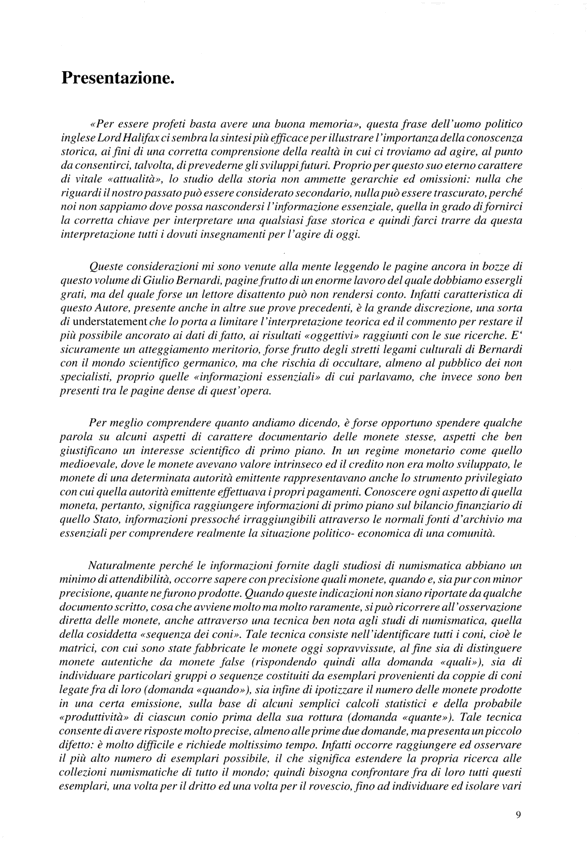 Presentazione.

«Per essere profeti basta avere una buona memoria», questa frase dell'uomo politico inglese Lord Halifax ci sembra la sintesi più efficace per illustrare l'importanza della conoscenza storica, ai fini di una corretta comprensione della realtà in cui ci troviamo ad agire, al punto da consentirci, talvolta, di prevederne gli sviluppi futuri. Proprio per questo suo eterno carattere di vitale «attualità», lo studio della storia non ammette gerarchie ed omissioni: nulla che riguardi il nostro passato può essere considerato secondario, nulla può essere trascurato, perché noi non sappiamo dove possa nascondersi l'informazione essenziale, quella in grado di fornirci la corretta chiave per interpretare una qualsiasi fase storica e quindi farci trarre da questa interpretazione tutti i dovuti insegnamenti per l'agire di oggi.

Queste considerazioni mi sono venute alla mente leggendo le pagine ancora in bozze di questo volume di Giulio Bernardi, pagine frutto di un enorme lavoro del quale dobbiamo essergli grati, ma del quale forse un lettore disattento può non rendersi conto. Infatti caratteristica di questo Autore, presente anche in altre sue prove precedenti, è la grande discrezione, una sorta di understatement che lo porta a limitare l'interpretazione teorica ed il commento per restare il più possibile ancorato ai dati di fatto, ai risultati «oggettivi» raggiunti con le sue ricerche. E' sicuramente un atteggiamento meritorio, forse frutto degli stretti legami culturali di Bernardi con il mondo scientifico germanico, ma che rischia di occultare, almeno al pubblico dei non specialisti, proprio quelle «informazioni essenziali» di cui parlavamo, che invece sono ben presenti tra le pagine dense di quest'opera.

Per meglio comprendere quanto andiamo dicendo, è forse opportuno spendere qualche parola su alcuni aspetti di carattere documentario delle monete stesse, aspetti che ben giustificano un interesse scientifico di primo piano. In un regime monetario come quello medioevale, dove le monete avevano valore intrinseco ed il credito non era molto sviluppato, le monete di una determinata autorità emittente rappresentavano anche lo strumento privilegiato con cui quella autorità emittente effettuava i propri pagamenti. Conoscere ogni aspetto di quella moneta, pertanto, significa raggiungere informazioni di primo piano sul bilancio finanziario di quello Stato, informazioni pressoché irraggiungibili attraverso le normali fonti d'archivio ma essenziali per comprendere realmente la situazione politico- economica di una comunità.

Naturalmente perché le informazioni fornite dagli studiosi di numismatica abbiano un minimo di attendibilità, occorre sapere con precisione quali monete, quando e, sia pur con minor precisione, quante ne furono prodotte. Quando queste indicazioni non siano riportate da qualche documento scritto, cosa che avviene molto raramente, si può ricorrere all'osservazione diretta delle monete, anche attraverso una tecnica ben nota agli studi di numismatica, quella della cosiddetta «sequenza dei coni». Tale tecnica consiste nell'identificare tutti i coni, cioè le matrici, con cui sono state fabbricate le monete oggi sopravvissute, al fine sia di distinguere monete autentiche da monete false (rispondendo quindi alla domanda «quali»), sia di individuare particolari gruppi o sequenze costituiti da esemplari provenienti da coppie di coni legate fra di loro (domanda «quando»), sia infine di ipotizzare il numero delle monete prodotte in una certa emissione, sulla base di alcuni semplici calcoli statistici e della probabile «produttività» di ciascun conio prima della sua rottura (domanda «quante»). Tale tecnica consente di avere risposte molto precise, almeno alle prime due domande, ma presenta un piccolo difetto: è molto difficile e richiede moltissimo tempo. Infatti occorre raggiungere ed osservare il più alto numero di esemplari possibile, il che significa estendere la propria ricerca alle collezioni numismatiche di tutto il mondo; quindi bisogna confrontare fra di loro tutti questi esemplari, una volta per il dritto ed una volta per il rovescio, fino ad individuare ed isolare vari

9